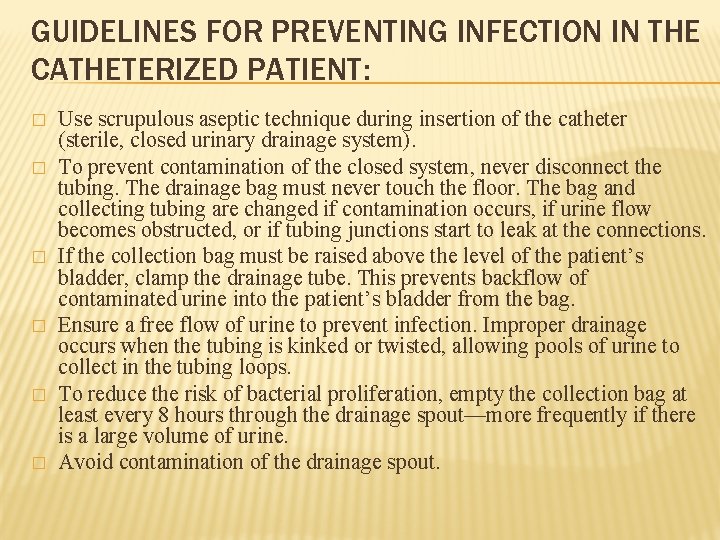 GUIDELINES FOR PREVENTING INFECTION IN THE CATHETERIZED PATIENT:

□ Use scrupulous aseptic technique during insertion of the catheter (sterile, closed urinary drainage system).

□ To prevent contamination of the closed system, never disconnect the tubing. The drainage bag must never touch the floor. The bag and collecting tubing are changed if contamination occurs, if urine flow becomes obstructed, or if tubing junctions start to leak at the connections.

□ If the collection bag must be raised above the level of the patient’s bladder, clamp the drainage tube. This prevents backflow of contaminated urine into the patient’s bladder from the bag.

□ Ensure a free flow of urine to prevent infection. Improper drainage occurs when the tubing is kinked or twisted, allowing pools of urine to collect in the tubing loops.

□ To reduce the risk of bacterial proliferation, empty the collection bag at least every 8 hours through the drainage spout—more frequently if there is a large volume of urine.

□ Avoid contamination of the drainage spout.